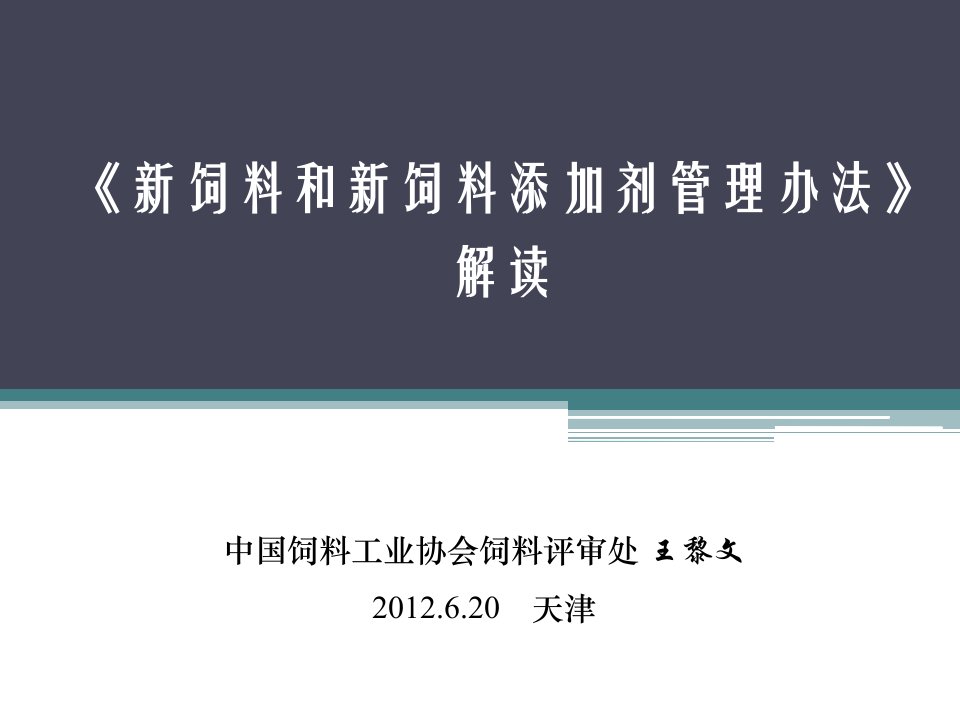 《新饲料和新饲料添加剂管理办法》
解读

中国饲料工业协会饲料评审处 王黎文

2012.6.20 天津